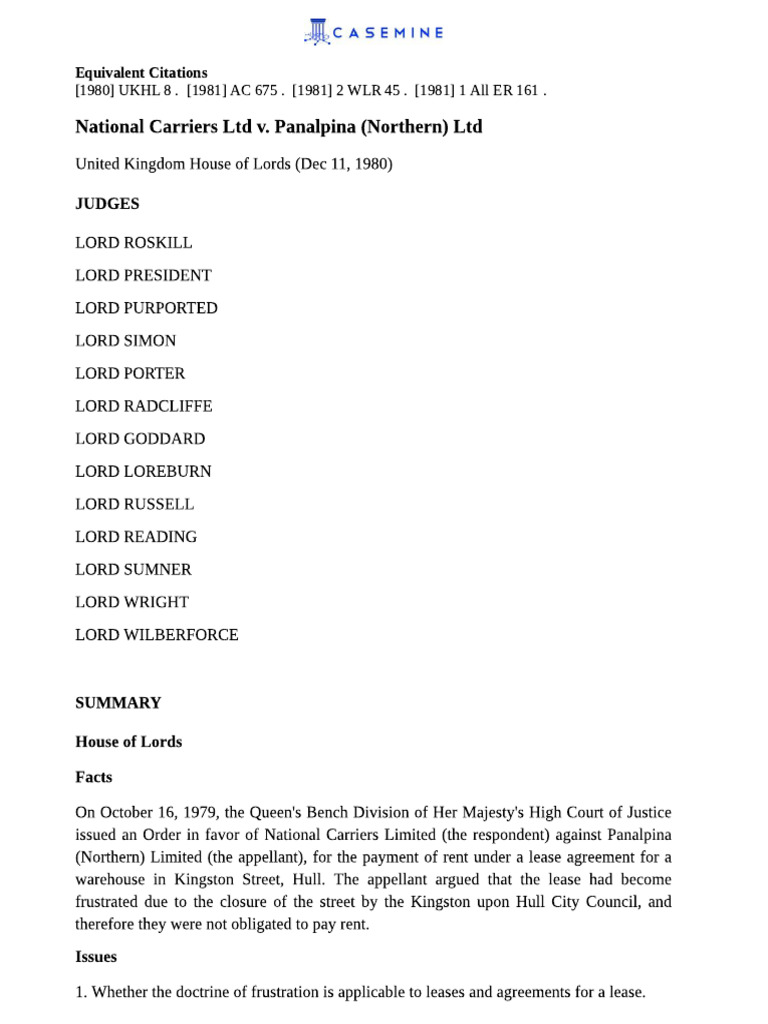 CASEMINE

**Equivalent Citations**
[1980] UKHL 8 . [1981] AC 675 . [1981] 2 WLR 45 . [1981] 1 All ER 161 .

**National Carriers Ltd v. Panalpina (Northern) Ltd**

United Kingdom House of Lords (Dec 11, 1980)

**JUDGES**

LORD ROSKILL

LORD PRESIDENT

LORD PURPORTED

LORD SIMON

LORD PORTER

LORD RADCLIFFE

LORD GODDARD

LORD LOREBURN

LORD RUSSELL

LORD READING

LORD SUMNER

LORD WRIGHT

LORD WILBERFORCE

**SUMMARY**

**House of Lords**

**Facts**

On October 16, 1979, the Queen's Bench Division of Her Majesty's High Court of Justice issued an Order in favor of National Carriers Limited (the respondent) against Panalpina (Northern) Limited (the appellant), for the payment of rent under a lease agreement for a warehouse in Kingston Street, Hull. The appellant argued that the lease had become frustrated due to the closure of the street by the Kingston upon Hull City Council, and therefore they were not obligated to pay rent.

**Issues**

1. Whether the doctrine of frustration is applicable to leases and agreements for a lease.